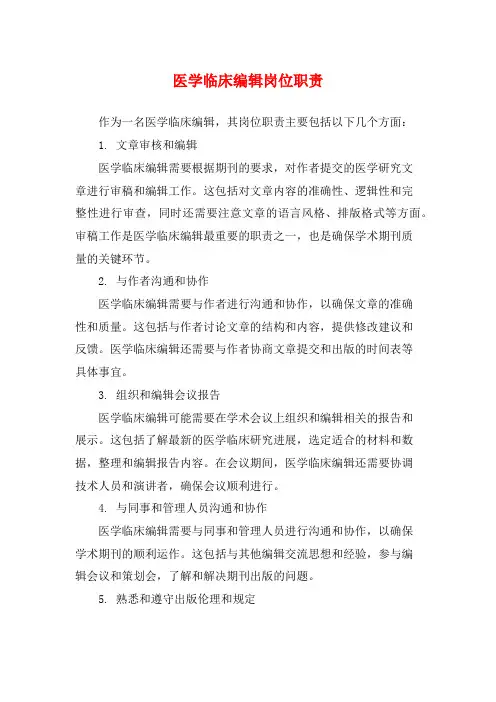 医学临床编辑岗位职责

作为一名医学临床编辑，其岗位职责主要包括以下几个方面：

1. 文章审核和编辑

医学临床编辑需要根据期刊的要求，对作者提交的医学研究文章进行审稿和编辑工作。这包括对文章内容的准确性、逻辑性和完整性进行审查，同时还需要注意文章的语言风格、排版格式等方面。审稿工作是医学临床编辑最重要的职责之一，也是确保学术期刊质量的关键环节。

2. 与作者沟通和协作

医学临床编辑需要与作者进行沟通和协作，以确保文章的准确性和质量。这包括与作者讨论文章的结构和内容，提供修改建议和反馈。医学临床编辑还需要与作者协商文章提交和出版的时间表等具体事宜。

3. 组织和编辑会议报告

医学临床编辑可能需要在学术会议上组织和编辑相关的报告和展示。这包括了解最新的医学临床研究进展，选定适合的材料和数据，整理和编辑报告内容。在会议期间，医学临床编辑还需要协调技术人员和演讲者，确保会议顺利进行。

4. 与同事和管理人员沟通和协作

医学临床编辑需要与同事和管理人员进行沟通和协作，以确保学术期刊的顺利运作。这包括与其他编辑交流思想和经验，参与编辑会议和策划会，了解和解决期刊出版的问题。

5. 熟悉和遵守出版伦理和规定